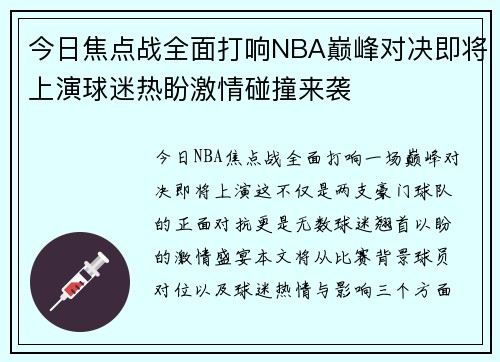 今日焦点战全面打响NBA巅峰对决即将上演球迷热盼激情碰撞来袭

今日NBA焦点战全面打响一场巅峰对决即将上演这不仅是两支豪门球队的正面对抗更是无数球迷翘首以盼的激情盛宴本文将从比赛背景球员对位以及球迷热情与影响三个方面